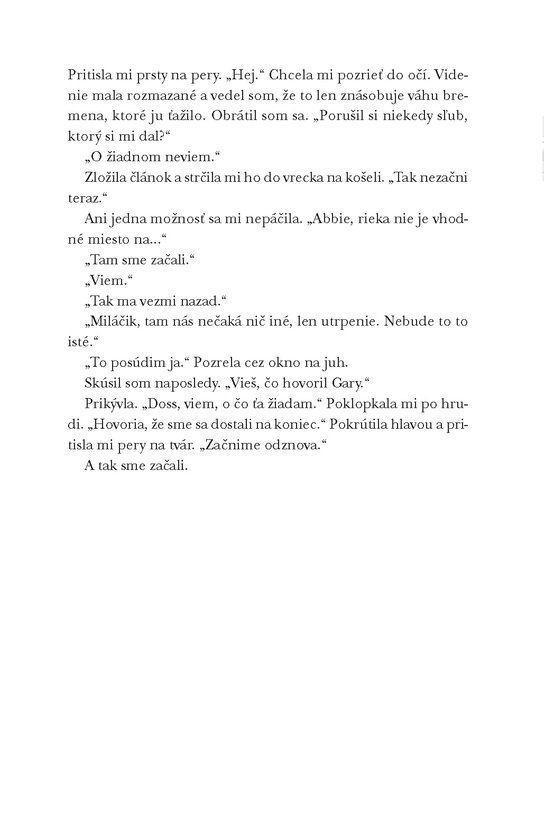 Pritisla mi prsty na pery. „Hej.“ Chcela mi pozrieť do očí. Videnie mala rozmazané a vedel som, že to len znásobuje váhu bremena, ktoré ju ťažilo. Obrátil som sa. „Porušil si niekedy sľub, ktorý si mi dal?“

„O žiadnom neviem.“

Zložila článok a strčila mi ho do vrecka na košeli. „Tak nezačni teraz.“

Ani jedna možnosť sa mi nepáčila. „Abbie, rieka nie je vhodné miesto na...“

„Tam sme začali.“

„Viem.“

„Tak ma vezmi nazad.“

„Miláčik, tam nás nečaká nič iné, len utrpenie. Nebude to to isté.“

„To posúdim ja.“ Pozrela cez okno na juh.

Skúsil som naposledy. „Vieš, čo hovoril Gary.“

Prikývla. „Doss, viem, o čo ťa žiadam.“ Poklopkala mi po hrudi. „Hovoria, že sme sa dostali na koniec.“ Pokrútila hlavou a pritisla mi pery na tvár. „Začnime odznova.“

A tak sme začali.